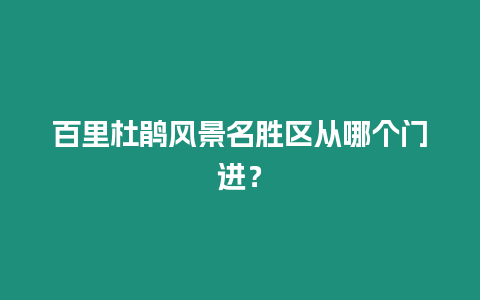 百里杜鹃风景名胜区从哪个门进？